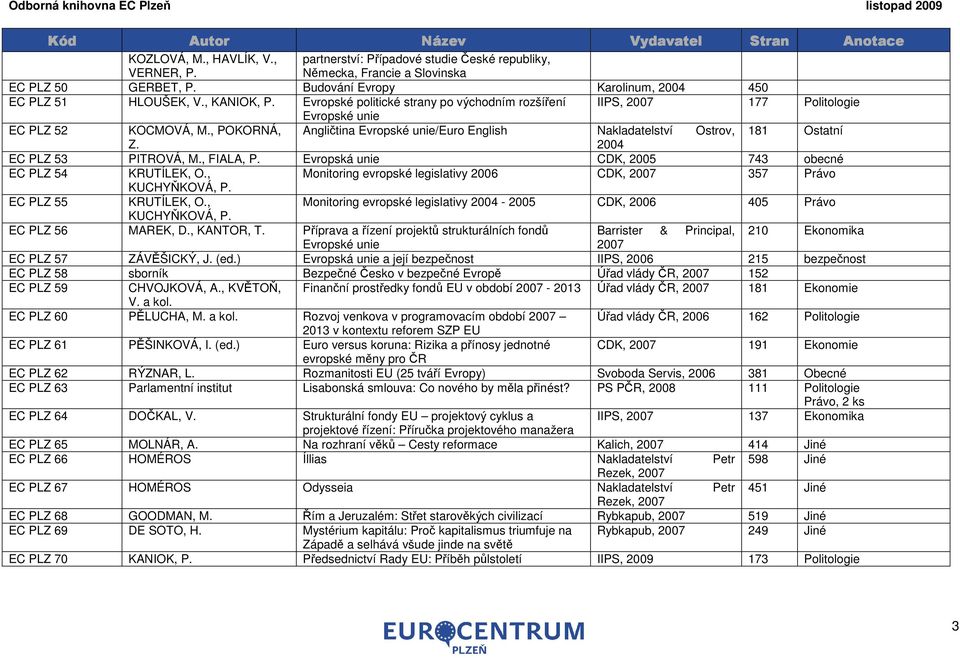 Odborná knihovna EC Plzeň listopad 2009

| Kód | Autor | Název | Vydavatel | Stran | Anotace |
|---|---|---|---|---|---|
| | KOZLOVÁ, M., HAVLÍK, V., VERNER, P. | partnerství: Případové studie České republiky, Německa, Francie a Slovinska | | | |
| EC PLZ 50 | GERBET, P. | Budování Evropy | Karolinum, 2004 | 450 | |
| EC PLZ 51 | HLOUŠEK, V., KANIOK, P. | Evropské politické strany po východním rozšíření Evropské unie | IIPS, 2007 | 177 | Politologie |
| EC PLZ 52 | KOCMOVÁ, M., POKORNÁ, Z. | Angličtina Evropské unie/Euro English | Nakladatelství Ostrov, 2004 | 181 | Ostatní |
| EC PLZ 53 | PITROVÁ, M., FIALA, P. | Evropská unie | CDK, 2005 | 743 | obecné |
| EC PLZ 54 | KRUTÍLEK, O., KUCHYŇKOVÁ, P. | Monitoring evropské legislativy 2006 | CDK, 2007 | 357 | Právo |
| EC PLZ 55 | KRUTÍLEK, O., KUCHYŇKOVÁ, P. | Monitoring evropské legislativy 2004 - 2005 | CDK, 2006 | 405 | Právo |
| EC PLZ 56 | MAREK, D., KANTOR, T. | Příprava a řízení projektů strukturálních fondů Evropské unie | Barrister & Principal, 2007 | 210 | Ekonomika |
| EC PLZ 57 | ZÁVĚŠICKÝ, J. (ed.) | Evropská unie a její bezpečnost | IIPS, 2006 | 215 | bezpečnost |
| EC PLZ 58 | sborník | Bezpečné Česko v bezpečné Evropě | Úřad vlády ČR, 2007 | 152 | |
| EC PLZ 59 | CHVOJKOVÁ, A., KVĚTOŇ, V. a kol. | Finanční prostředky fondů EU v období 2007 - 2013 | Úřad vlády ČR, 2007 | 181 | Ekonomie |
| EC PLZ 60 | PĚLUCHA, M. a kol. | Rozvoj venkova v programovacím období 2007 – 2013 v kontextu reforem SZP EU | Úřad vlády ČR, 2006 | 162 | Politologie |
| EC PLZ 61 | PĚŠINKOVÁ, I. (ed.) | Euro versus koruna: Rizika a přínosy jednotné evropské měny pro ČR | CDK, 2007 | 191 | Ekonomie |
| EC PLZ 62 | RÝZNAR, L. | Rozmanitosti EU (25 tváří Evropy) | Svoboda Servis, 2006 | 381 | Obecné |
| EC PLZ 63 | Parlamentní institut | Lisabonská smlouva: Co nového by měla přinést? | PS PČR, 2008 | 111 | Politologie Právo, 2 ks |
| EC PLZ 64 | DOČKAL, V. | Strukturální fondy EU – projektový cyklus a projektové řízení: Příručka projektového manažera | IIPS, 2007 | 137 | Ekonomika |
| EC PLZ 65 | MOLNÁR, A. | Na rozhraní věků – Cesty reformace | Kalich, 2007 | 414 | Jiné |
| EC PLZ 66 | HOMÉROS | Íllias | Nakladatelství Petr Rezek, 2007 | 598 | Jiné |
| EC PLZ 67 | HOMÉROS | Odysseia | Nakladatelství Petr Rezek, 2007 | 451 | Jiné |
| EC PLZ 68 | GOODMAN, M. | Řím a Jeruzalém: Střet starověkých civilizací | Rybkapub, 2007 | 519 | Jiné |
| EC PLZ 69 | DE SOTO, H. | Mystérium kapitálu: Proč kapitalismus triumfuje na Západě a selhává všude jinde na světě | Rybkapub, 2007 | 249 | Jiné |
| EC PLZ 70 | KANIOK, P. | Předsednictví Rady EU: Příběh půlstoletí | IIPS, 2009 | 173 | Politologie |

EUROCENTRUM PLZEŇ

3